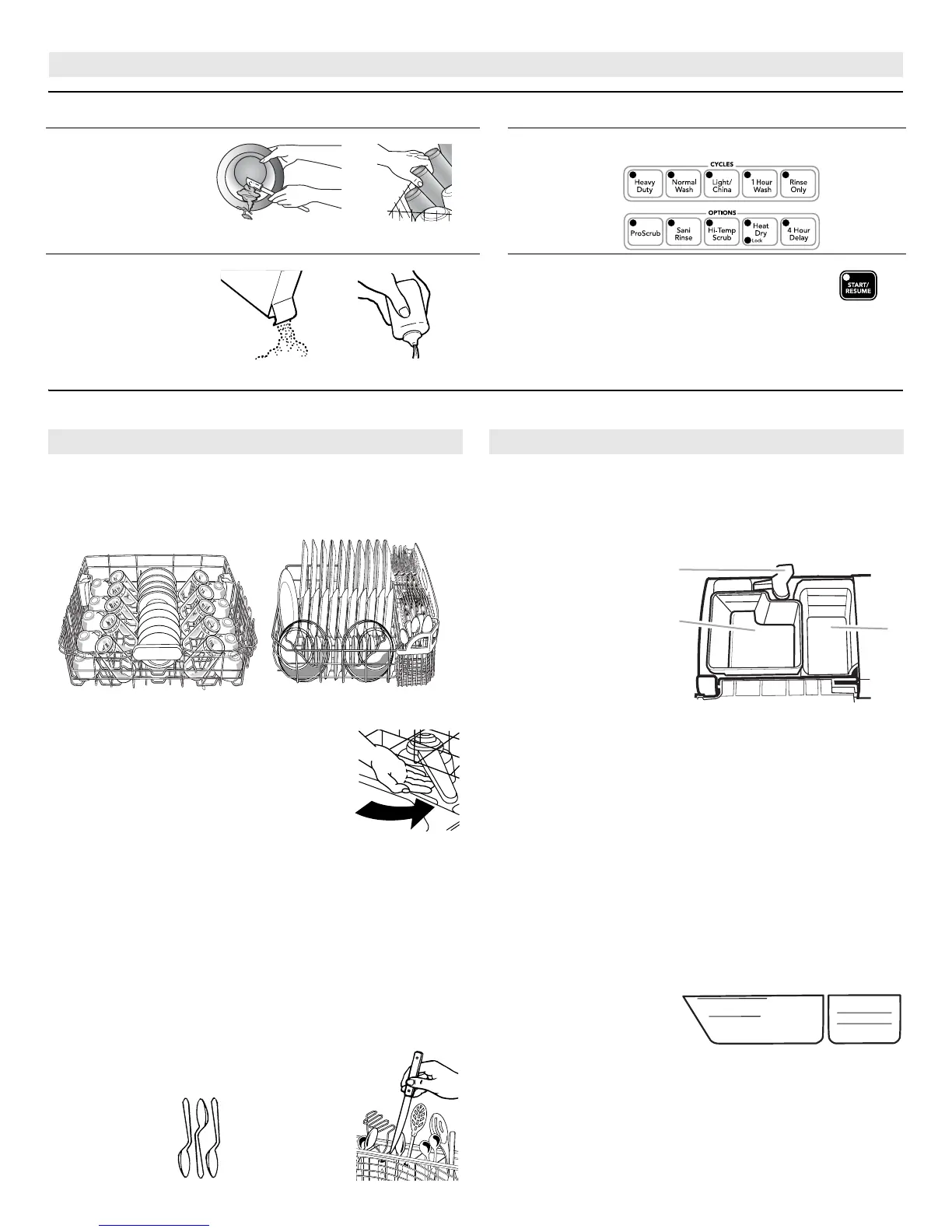 CYCLES

Heavy Duty

Normal Wash

Light/ China

1 Hour Wash

Rinse Only

OPTIONS

ProScrub

Sani Rinse

Hi-Temp Scrub

Heat Dry

Lock

4 Hour Delay

START/ RESUME